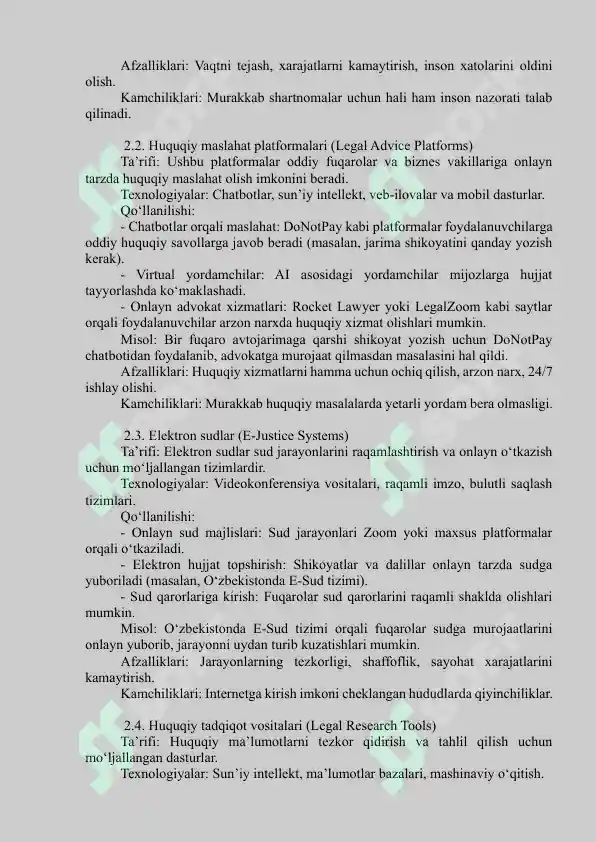 Afzalliklari: Vaqtni tejash, xarajatlarni kamaytirish, inson xatolarini oldini olish.
Kamchiliklari: Murakkab shartnomalar uchun hali ham inson nazorati talab qilinadi.

2.2. Huquqiy maslahat platformalari (Legal Advice Platforms)
Ta’rifi: Ushbu platformalar oddiy fuqarolar va biznes vakillariga onlayn tarzda huquqiy maslahat olish imkonini beradi.
Texnologiyalar: Chatbotlar, sun’iy intellekt, veb-ilovalar va mobil dasturlar.
Qo‘llanilishi:
- Chatbotlar orqali maslahat: DoNotPay kabi platformalar foydalanuvchilarga oddiy huquqiy savollarga javob beradi (masalan, jarima shikoyatini qanday yozish kerak).
- Virtual yordamchilar: AI asosidagi yordamchilar mijozlarga hujjat tayyorlashda ko‘maklashadi.
- Onlayn advokat xizmatlari: Rocket Lawyer yoki LegalZoom kabi saytlar orqali foydalanuvchilar arzon narxda huquqiy xizmat olishlari mumkin.
Misol: Bir fuqaro avtojarimaga qarshi shikoyat yozish uchun DoNotPay chatbotidan foydalanib, advokatga murojaat qilmasdan masalasini hal qildi.
Afzalliklari: Huquqiy xizmatlarni hamma uchun ochiq qilish, arzon narx, 24/7 ishlay olishi.
Kamchiliklari: Murakkab huquqiy masalalarda yetarli yordam bera olmasligi.

2.3. Elektron sudlar (E-Justice Systems)
Ta’rifi: Elektron sudlar sud jarayonlarini raqamlashtirish va onlayn o‘tkazish uchun mo‘ljallangan tizimlardir.
Texnologiyalar: Videokonferensiya vositalari, raqamli imzo, bulutli saqlash tizimlari.
Qo‘llanilishi:
- Onlayn sud majlislari: Sud jarayonlari Zoom yoki maxsus platformalar orqali o‘tkaziladi.
- Elektron hujjat topshirish: Shikoyatlar va dalillar onlayn tarzda sudga yuboriladi (masalan, O‘zbekistonda E-Sud tizimi).
- Sud qarorlariga kirish: Fuqarolar sud qarorlarini raqamli shaklda olishlari mumkin.
Misol: O‘zbekistonda E-Sud tizimi orqali fuqarolar sudga murojaatlarini onlayn yuborib, jarayonni uydan turib kuzatishlari mumkin.
Afzalliklari: Jarayonlarning tezkorligi, shaffoflik, sayohat xarajatlarini kamaytirish.
Kamchiliklari: Internetga kirish imkoni cheklangan hududlarda qiyinchiliklar.

2.4. Huquqiy tadqiqot vositalari (Legal Research Tools)
Ta’rifi: Huquqiy ma’lumotlarni tezkor qidirish va tahlil qilish uchun mo‘ljallangan dasturlar.
Texnologiyalar: Sun’iy intellekt, ma’lumotlar bazalari, mashinaviy o‘qitish.